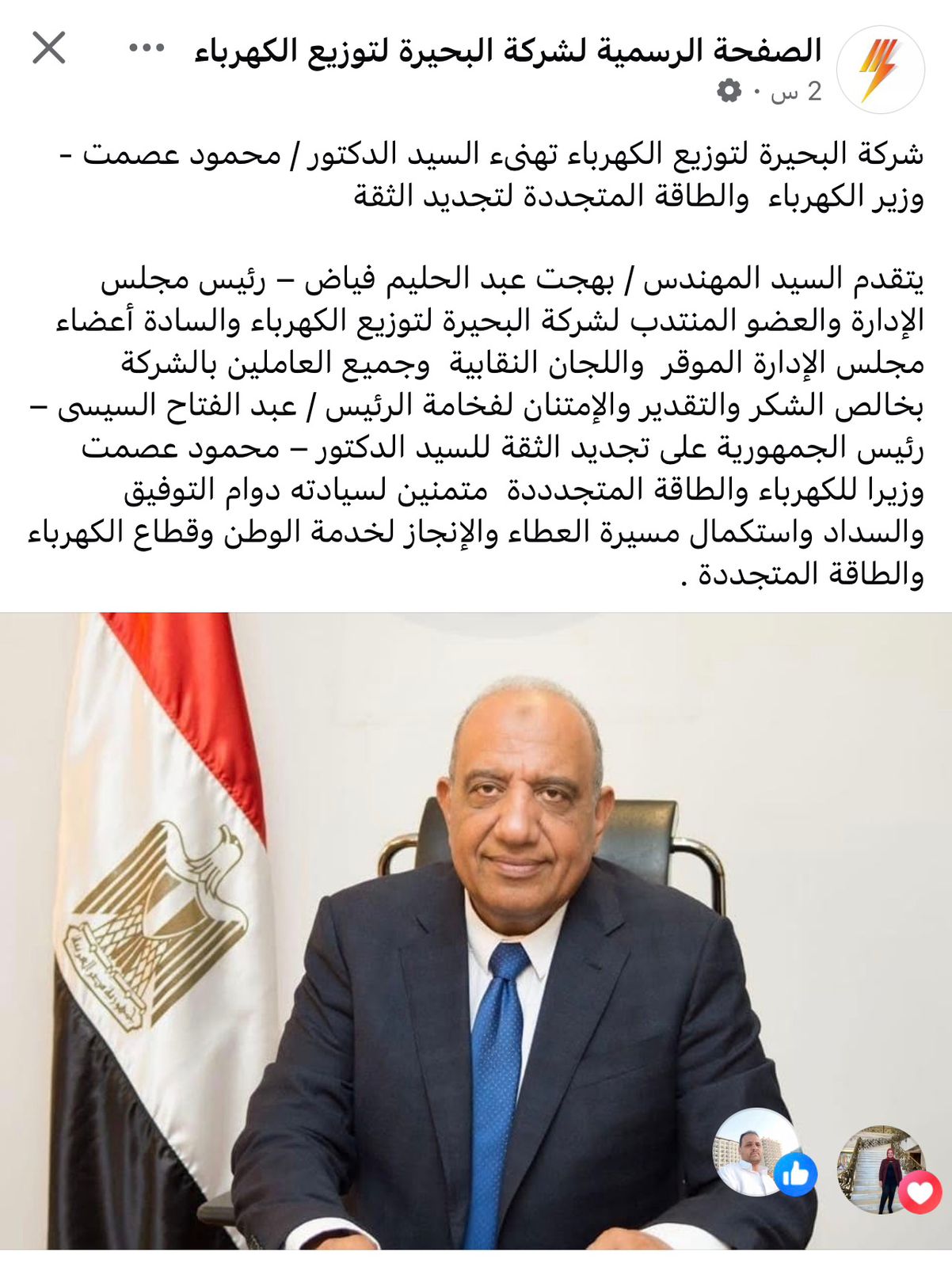 الصفحة الرسمية لشركة البحيرة لتوزيع الكهرباء
2 س ·

شركة البحيرة لتوزيع الكهرباء تهنىء السيد الدكتور / محمود عصمت - وزير الكهرباء والطاقة المتجددة لتجديد الثقة

يتقدم السيد المهندس / بهجت عبد الحليم فياض – رئيس مجلس الإدارة والعضو المنتدب لشركة البحيرة لتوزيع الكهرباء والسادة أعضاء مجلس الإدارة الموقر واللجان النقابية وجميع العاملين بالشركة بخالص الشكر والتقدير والإمتنان لفخامة الرئيس / عبد الفتاح السيسى – رئيس الجمهورية على تجديد الثقة للسيد الدكتور – محمود عصمت وزيرا للكهرباء والطاقة المتجدددة متمنين لسيادته دوام التوفيق والسداد واستكمال مسيرة العطاء والإنجاز لخدمة الوطن وقطاع الكهرباء والطاقة المتجددة .